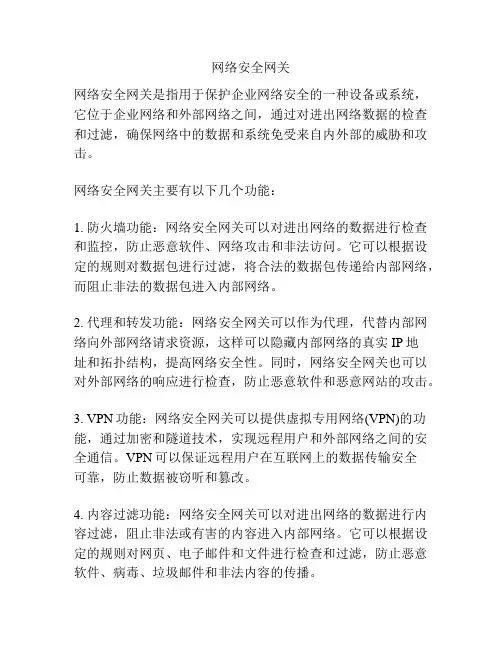 网络安全网关

网络安全网关是指用于保护企业网络安全的一种设备或系统，它位于企业网络和外部网络之间，通过对进出网络数据的检查和过滤，确保网络中的数据和系统免受来自内外部的威胁和攻击。

网络安全网关主要有以下几个功能：

1. 防火墙功能：网络安全网关可以对进出网络的数据进行检查和监控，防止恶意软件、网络攻击和非法访问。它可以根据设定的规则对数据包进行过滤，将合法的数据包传递给内部网络，而阻止非法的数据包进入内部网络。

2. 代理和转发功能：网络安全网关可以作为代理，代替内部网络向外部网络请求资源，这样可以隐藏内部网络的真实 IP 地址和拓扑结构，提高网络安全性。同时，网络安全网关也可以对外部网络的响应进行检查，防止恶意软件和恶意网站的攻击。

3. VPN 功能：网络安全网关可以提供虚拟专用网络(VPN)的功能，通过加密和隧道技术，实现远程用户和外部网络之间的安全通信。VPN 可以保证远程用户在互联网上的数据传输安全可靠，防止数据被窃听和篡改。

4. 内容过滤功能：网络安全网关可以对进出网络的数据进行内容过滤，阻止非法或有害的内容进入内部网络。它可以根据设定的规则对网页、电子邮件和文件进行检查和过滤，防止恶意软件、病毒、垃圾邮件和非法内容的传播。